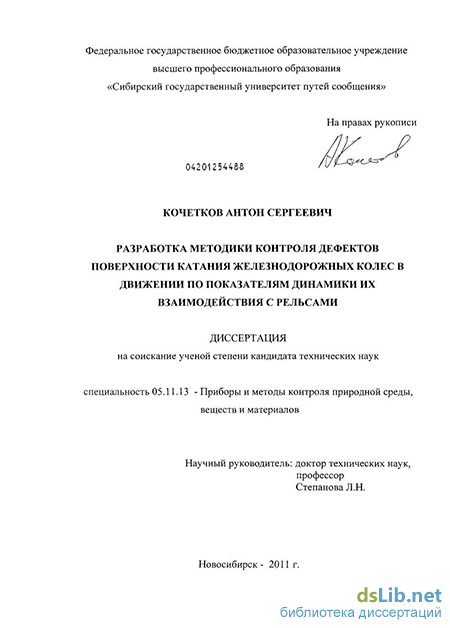 Федеральное государственное бюджетное образовательное учреждение высшего профессионального образования «Сибирский государственный университет путей сообщения»

На правах рукописи

04201254488

КОЧЕТКОВ АНТОН СЕРГЕЕВИЧ

РАЗРАБОТКА МЕТОДИКИ КОНТРОЛЯ ДЕФЕКТОВ ПОВЕРХНОСТИ КАТАНИЯ ЖЕЛЕЗНОДОРОЖНЫХ КОЛЕС В ДВИЖЕНИИ ПО ПОКАЗАТЕЛЯМ ДИНАМИКИ ИХ ВЗАИМОДЕЙСТВИЯ С РЕЛЬСАМИ

ДИССЕРТАЦИЯ
на соискание ученой степени кандидата технических наук

специальность 05.11.13 - Приборы и методы контроля природной среды, веществ и материалов

Научный руководитель: доктор технических наук, профессор
Степанова Л.Н.

Новосибирск - 2011 г.

dsLib.net
библиотека диссертаций